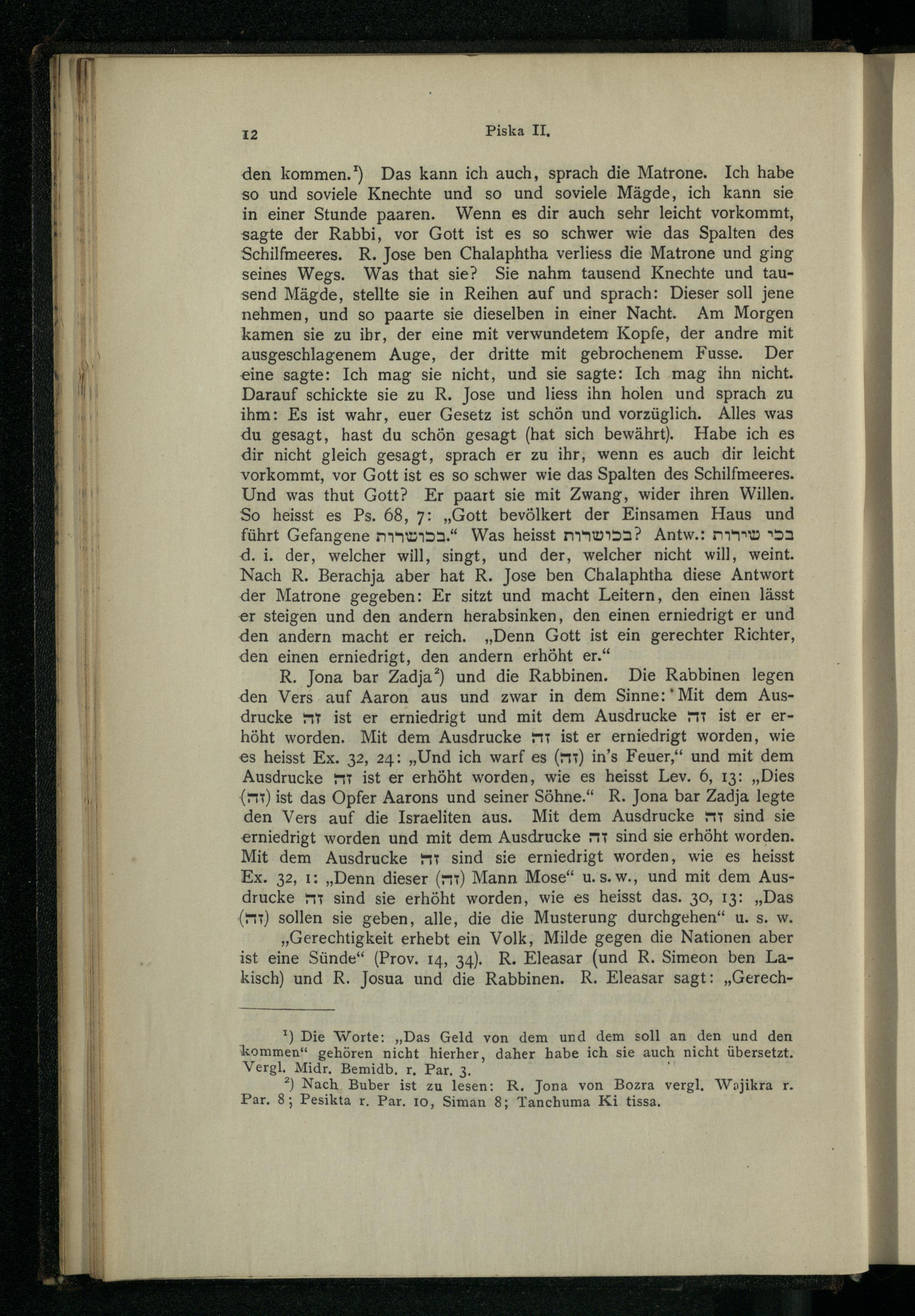 12 Piska II.

den kommen.¹) Das kann ich auch, sprach die Matrone. Ich habe so und soviele Knechte und so und soviele Mägde, ich kann sie in einer Stunde paaren. Wenn es dir auch sehr leicht vorkommt, sagte der Rabbi, vor Gott ist es so schwer wie das Spalten des Schilfmeeres. R. Jose ben Chalaphtha verliess die Matrone und ging seines Wegs. Was that sie? Sie nahm tausend Knechte und tausend Mägde, stellte sie in Reihen auf und sprach: Dieser soll jene nehmen, und so paarte sie dieselben in einer Nacht. Am Morgen kamen sie zu ihr, der eine mit verwundetem Kopfe, der andre mit ausgeschlagenem Auge, der dritte mit gebrochenem Fusse. Der eine sagte: Ich mag sie nicht, und sie sagte: Ich mag ihn nicht. Darauf schickte sie zu R. Jose und liess ihn holen und sprach zu ihm: Es ist wahr, euer Gesetz ist schön und vorzüglich. Alles was du gesagt, hast du schön gesagt (hat sich bewährt). Habe ich es dir nicht gleich gesagt, sprach er zu ihr, wenn es auch dir leicht vorkommt, vor Gott ist es so schwer wie das Spalten des Schilfmeeres. Und was thut Gott? Er paart sie mit Zwang, wider ihren Willen. So heisst es Ps. 68, 7: „Gott bevölkert der Einsamen Haus und führt Gefangene בכושרות.“ Was heisst בכושרות? Antw.: בכי שירות d. i. der, welcher will, singt, und der, welcher nicht will, weint. Nach R. Berachja aber hat R. Jose ben Chalaphtha diese Antwort der Matrone gegeben: Er sitzt und macht Leitern, den einen lässt er steigen und den andern herabsinken, den einen erniedrigt er und den andern macht er reich. „Denn Gott ist ein gerechter Richter, den einen erniedrigt, den andern erhöht er.“

R. Jona bar Zadja²) und die Rabbinen. Die Rabbinen legen den Vers auf Aaron aus und zwar in dem Sinne: Mit dem Ausdrucke זה ist er erniedrigt und mit dem Ausdrucke זה ist er erhöht worden. Mit dem Ausdrucke זה ist er erniedrigt worden, wie es heisst Ex. 32, 24: „Und ich warf es (זה) in's Feuer,“ und mit dem Ausdrucke זה ist er erhöht worden, wie es heisst Lev. 6, 13: „Dies (זה) ist das Opfer Aarons und seiner Söhne.“ R. Jona bar Zadja legte den Vers auf die Israeliten aus. Mit dem Ausdrucke זה sind sie erniedrigt worden und mit dem Ausdrucke זה sind sie erhöht worden. Mit dem Ausdrucke זה sind sie erniedrigt worden, wie es heisst Ex. 32, 1: „Denn dieser (זה) Mann Mose“ u. s. w., und mit dem Ausdrucke זה sind sie erhöht worden, wie es heisst das. 30, 13: „Das (זה) sollen sie geben, alle, die die Musterung durchgehen“ u. s. w.

„Gerechtigkeit erhebt ein Volk, Milde gegen die Nationen aber ist eine Sünde“ (Prov. 14, 34). R. Eleasar (und R. Simeon ben Lakisch) und R. Josua und die Rabbinen. R. Eleasar sagt: „Gerech-

¹) Die Worte: „Das Geld von dem und dem soll an den und den kommen“ gehören nicht hierher, daher habe ich sie auch nicht übersetzt. Vergl. Midr. Bemidb. r. Par. 3.

²) Nach Buber ist zu lesen: R. Jona von Bozra vergl. Wajikra r. Par. 8; Pesikta r. Par. 10, Siman 8; Tanchuma Ki tissa.